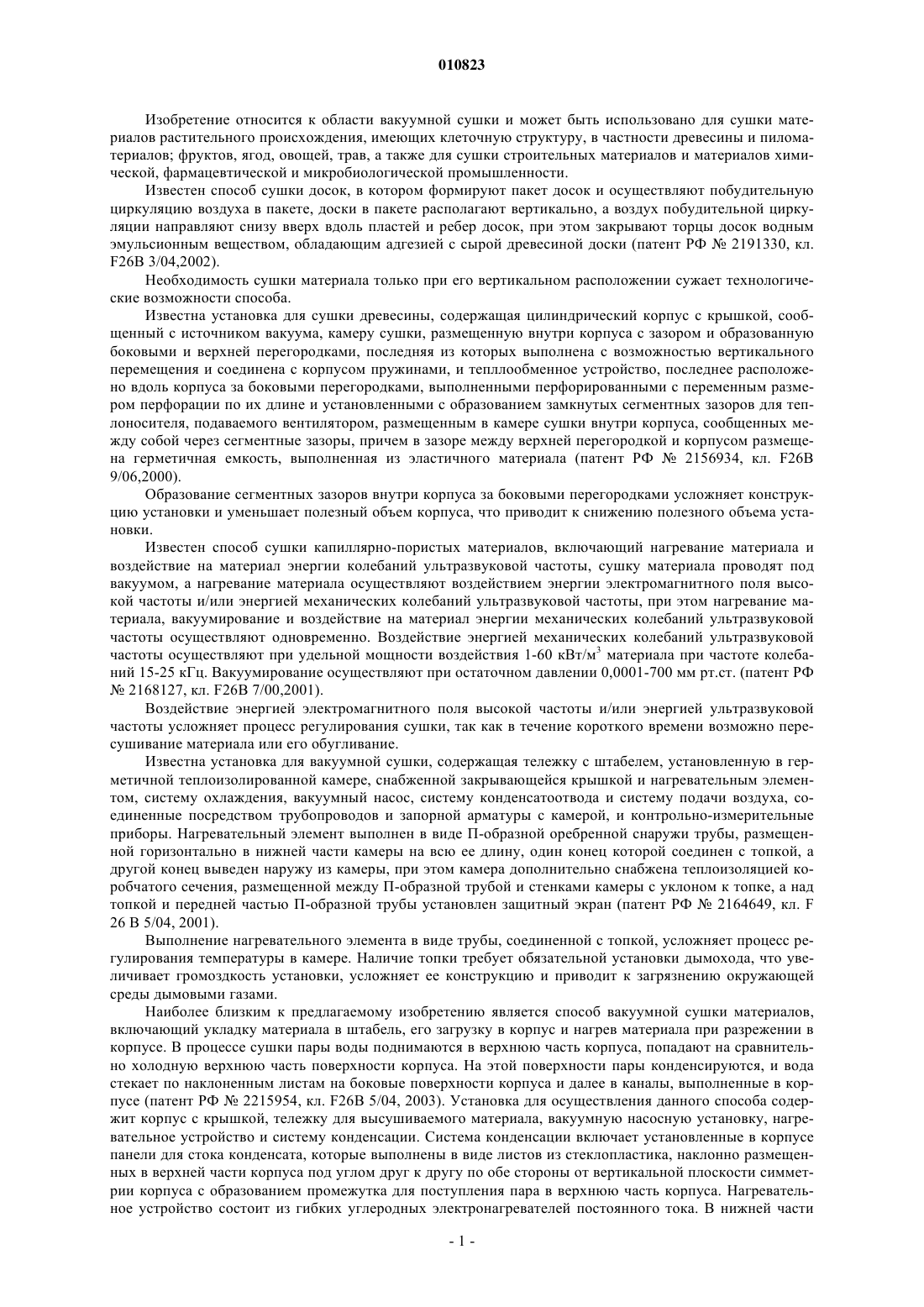 010823

Изобретение относится к области вакуумной сушки и может быть использовано для сушки материалов растительного происхождения, имеющих клеточную структуру, в частности древесины и пиломатериалов; фруктов, ягод, овощей, трав, а также для сушки строительных материалов и материалов химической, фармацевтической и микробиологической промышленности.

Известен способ сушки досок, в котором формируют пакет досок и осуществляют побудительную циркуляцию воздуха в пакете, доски в пакете располагают вертикально, а воздух побудительной циркуляции направляют снизу вверх вдоль пластей и ребер досок, при этом закрывают торцы досок водным эмульсионным веществом, обладающим адгезией с сырой древесиной доски (патент РФ № 2191330, кл. F26B 3/04,2002).

Необходимость сушки материала только при его вертикальном расположении сужает технологические возможности способа.

Известна установка для сушки древесины, содержащая цилиндрический корпус с крышкой, сообщенный с источником вакуума, камеру сушки, размещенную внутри корпуса с зазором и образованную боковыми и верхней перегородками, последняя из которых выполнена с возможностью вертикального перемещения и соединена с корпусом пружинами, и теплообменное устройство, последнее расположено вдоль корпуса за боковыми перегородками, выполненными перфорированными с переменным размером перфорации по их длине и установленными с образованием замкнутых сегментных зазоров для теплоносителя, подаваемого вентилятором, размещенным в камере сушки внутри корпуса, сообщенных между собой через сегментные зазоры, причем в зазоре между верхней перегородкой и корпусом размещена герметичная емкость, выполненная из эластичного материала (патент РФ № 2156934, кл. F26B 9/06,2000).

Образование сегментных зазоров внутри корпуса за боковыми перегородками усложняет конструкцию установки и уменьшает полезный объем корпуса, что приводит к снижению полезного объема установки.

Известен способ сушки капиллярно-пористых материалов, включающий нагревание материала и воздействие на материал энергии колебаний ультразвуковой частоты, сушку материала проводят под вакуумом, а нагревание материала осуществляют воздействием энергии электромагнитного поля высокой частоты и/или энергией механических колебаний ультразвуковой частоты, при этом нагревание материала, вакуумирование и воздействие на материал энергии механических колебаний ультразвуковой частоты осуществляют одновременно. Воздействие энергией механических колебаний ультразвуковой частоты осуществляют при удельной мощности воздействия 1-60 кВт/м$^3$ материала при частоте колебаний 15-25 кГц. Вакуумирование осуществляют при остаточном давлении 0,0001-700 мм рт.ст. (патент РФ № 2168127, кл. F26B 7/00,2001).

Воздействие энергией электромагнитного поля высокой частоты и/или энергией ультразвуковой частоты усложняет процесс регулирования сушки, так как в течение короткого времени возможно пересушивание материала или его обугливание.

Известна установка для вакуумной сушки, содержащая тележку с штабелем, установленную в герметичной теплоизолированной камере, снабженной закрывающейся крышкой и нагревательным элементом, систему охлаждения, вакуумный насос, систему конденсатоотвода и систему подачи воздуха, соединенные посредством трубопроводов и запорной арматуры с камерой, и контрольно-измерительные приборы. Нагревательный элемент выполнен в виде П-образной оребренной снаружи трубы, размещенной горизонтально в нижней части камеры на всю ее длину, один конец которой соединен с топкой, а другой конец выведен наружу из камеры, при этом камера дополнительно снабжена теплоизоляцией коробчатого сечения, размещенной между П-образной трубой и стенками камеры с уклоном к топке, а над топкой и передней частью П-образной трубы установлен защитный экран (патент РФ № 2164649, кл. F 26 B 5/04, 2001).

Выполнение нагревательного элемента в виде трубы, соединенной с топкой, усложняет процесс регулирования температуры в камере. Наличие топки требует обязательной установки дымохода, что увеличивает громоздкость установки, усложняет ее конструкцию и приводит к загрязнению окружающей среды дымовыми газами.

Наиболее близким к предлагаемому изобретению является способ вакуумной сушки материалов, включающий укладку материала в штабель, его загрузку в корпус и нагрев материала при разрежении в корпусе. В процессе сушки пары воды поднимаются в верхнюю часть корпуса, попадают на сравнительно холодную верхнюю часть поверхности корпуса. На этой поверхности пары конденсируются, и вода стекает по наклоненным листам на боковые поверхности корпуса и далее в каналы, выполненные в корпусе (патент РФ № 2215954, кл. F26B 5/04, 2003). Установка для осуществления данного способа содержит корпус с крышкой, тележку для высушиваемого материала, вакуумную насосную установку, нагревательное устройство и систему конденсации. Система конденсации включает установленные в корпусе панели для стока конденсата, которые выполнены в виде листов из стеклопластика, наклонно размещенных в верхней части корпуса под углом друг к другу по обе стороны от вертикальной плоскости симметрии корпуса с образованием промежутка для поступления пара в верхнюю часть корпуса. Нагревательное устройство состоит из гибких углеродных электронагревателей постоянного тока. В нижней части

- 1 -